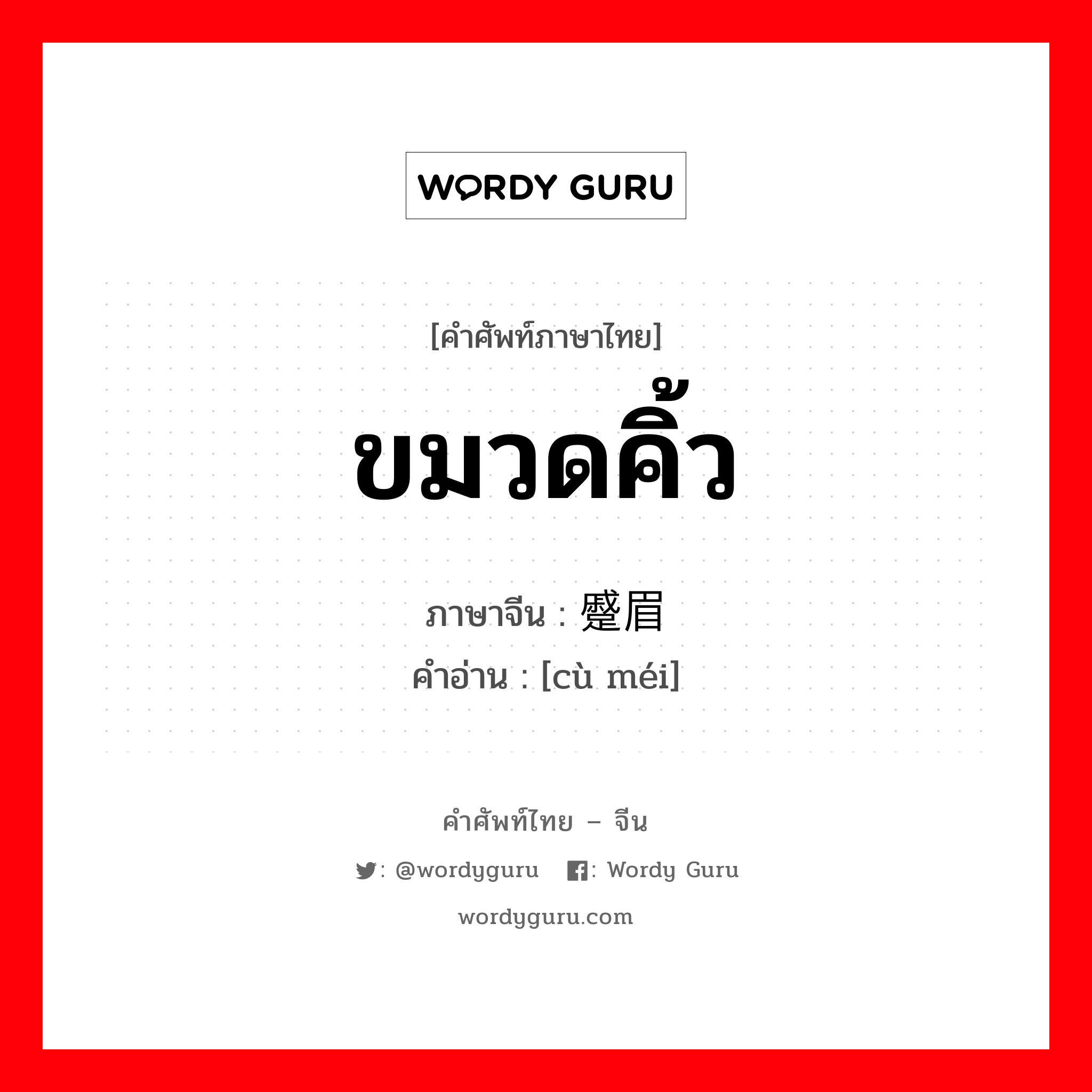 WORDY GURU

[คำศัพท์ภาษาไทย]

ขมวดคิ้ว

ภาษาจีน : 蹙眉
คำอ่าน : [cù méi]

คำศัพท์ไทย – จีน

: @wordyguru : Wordy Guru

wordyguru.com